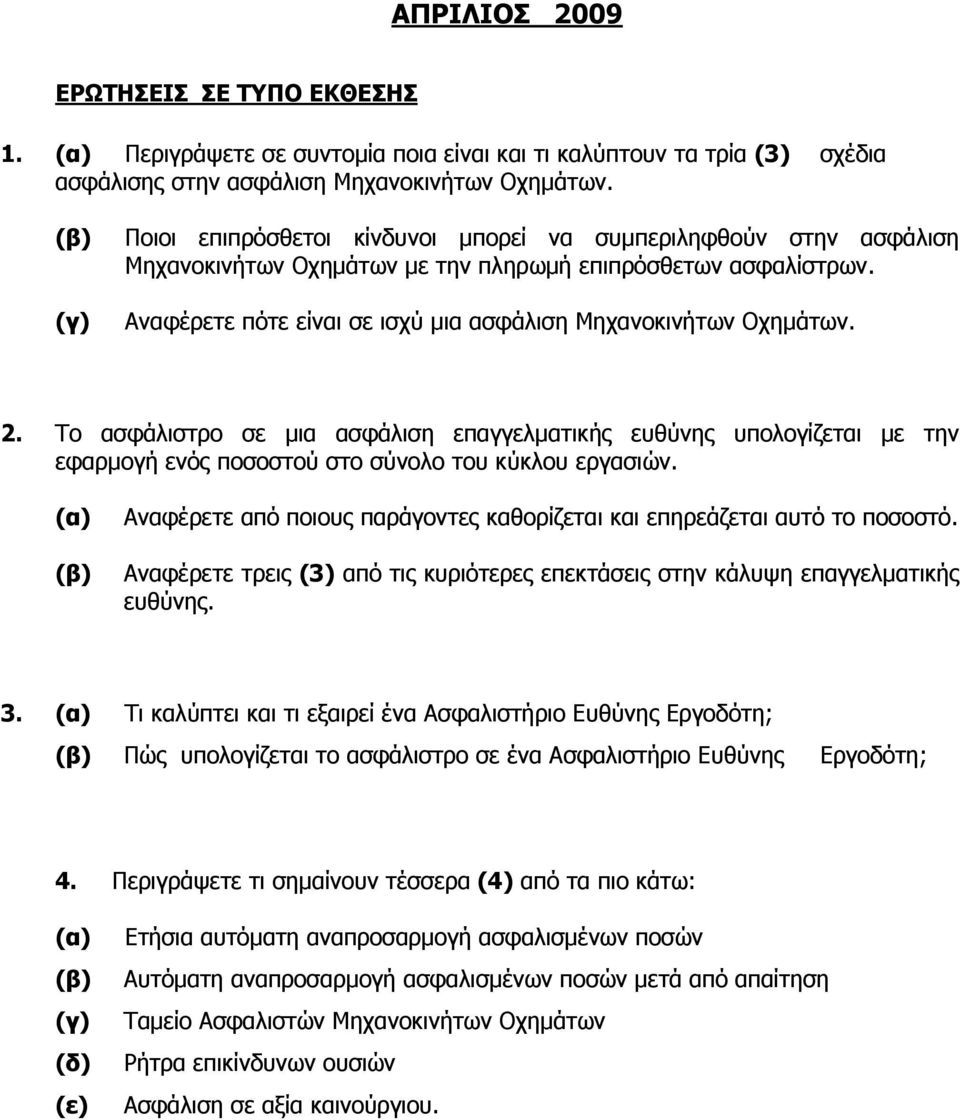 ΑΠΡΙΛΙΟΣ 2009

ΕΡΩΤΗΣΕΙΣ ΣΕ ΤΥΠΟ ΕΚΘΕΣΗΣ

1. (α) Περιγράψετε σε συντομία ποια είναι και τι καλύπτουν τα τρία (3) σχέδια ασφάλισης στην ασφάλιση Μηχανοκινήτων Οχημάτων.

(β) Ποιοι επιπρόσθετοι κίνδυνοι μπορεί να συμπεριληφθούν στην ασφάλιση Μηχανοκινήτων Οχημάτων με την πληρωμή επιπρόσθετων ασφαλίστρων.

(γ) Αναφέρετε πότε είναι σε ισχύ μια ασφάλιση Μηχανοκινήτων Οχημάτων.

2. Το ασφάλιστρο σε μια ασφάλιση επαγγελματικής ευθύνης υπολογίζεται με την εφαρμογή ενός ποσοστού στο σύνολο του κύκλου εργασιών.

(α) Αναφέρετε από ποιους παράγοντες καθορίζεται και επηρεάζεται αυτό το ποσοστό.

(β) Αναφέρετε τρεις (3) από τις κυριότερες επεκτάσεις στην κάλυψη επαγγελματικής ευθύνης.

3. (α) Τι καλύπτει και τι εξαιρεί ένα Ασφαλιστήριο Ευθύνης Εργοδότη;

(β) Πώς υπολογίζεται το ασφάλιστρο σε ένα Ασφαλιστήριο Ευθύνης Εργοδότη;

4. Περιγράψετε τι σημαίνουν τέσσερα (4) από τα πιο κάτω:

(α) Ετήσια αυτόματη αναπροσαρμογή ασφαλισμένων ποσών

(β) Αυτόματη αναπροσαρμογή ασφαλισμένων ποσών μετά από απαίτηση

(γ) Ταμείο Ασφαλιστών Μηχανοκινήτων Οχημάτων

(δ) Ρήτρα επικίνδυνων ουσιών

(ε) Ασφάλιση σε αξία καινούργιου.